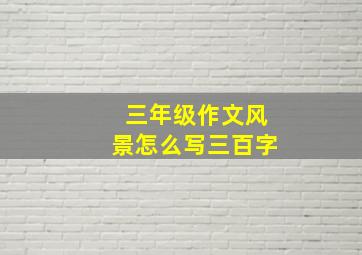 三年级作文风景怎么写三百字